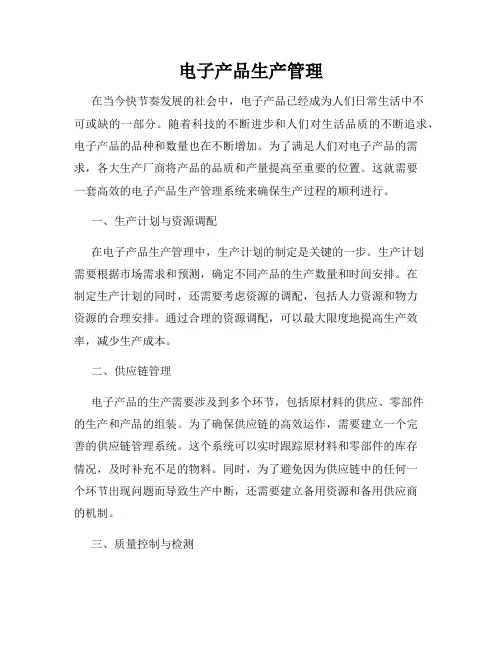 电子产品生产管理

在当今快节奏发展的社会中，电子产品已经成为人们日常生活中不可或缺的一部分。随着科技的不断进步和人们对生活品质的不断追求，电子产品的品种和数量也在不断增加。为了满足人们对电子产品的需求，各大生产厂商将产品的品质和产量提高至重要的位置。这就需要一套高效的电子产品生产管理系统来确保生产过程的顺利进行。

一、生产计划与资源调配

在电子产品生产管理中，生产计划的制定是关键的一步。生产计划需要根据市场需求和预测，确定不同产品的生产数量和时间安排。在制定生产计划的同时，还需要考虑资源的调配，包括人力资源和物力资源的合理安排。通过合理的资源调配，可以最大限度地提高生产效率，减少生产成本。

二、供应链管理

电子产品的生产需要涉及到多个环节，包括原材料的供应、零部件的生产和产品的组装。为了确保供应链的高效运作，需要建立一个完善的供应链管理系统。这个系统可以实时跟踪原材料和零部件的库存情况，及时补充不足的物料。同时，为了避免因为供应链中的任何一个环节出现问题而导致生产中断，还需要建立备用资源和备用供应商的机制。

三、质量控制与检测